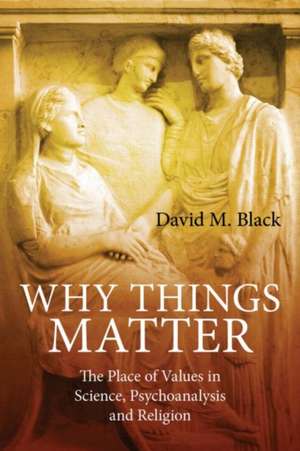 David M. Black

WHY THINGS MATTER

The Place of Values in Science, Psychoanalysis and Religion